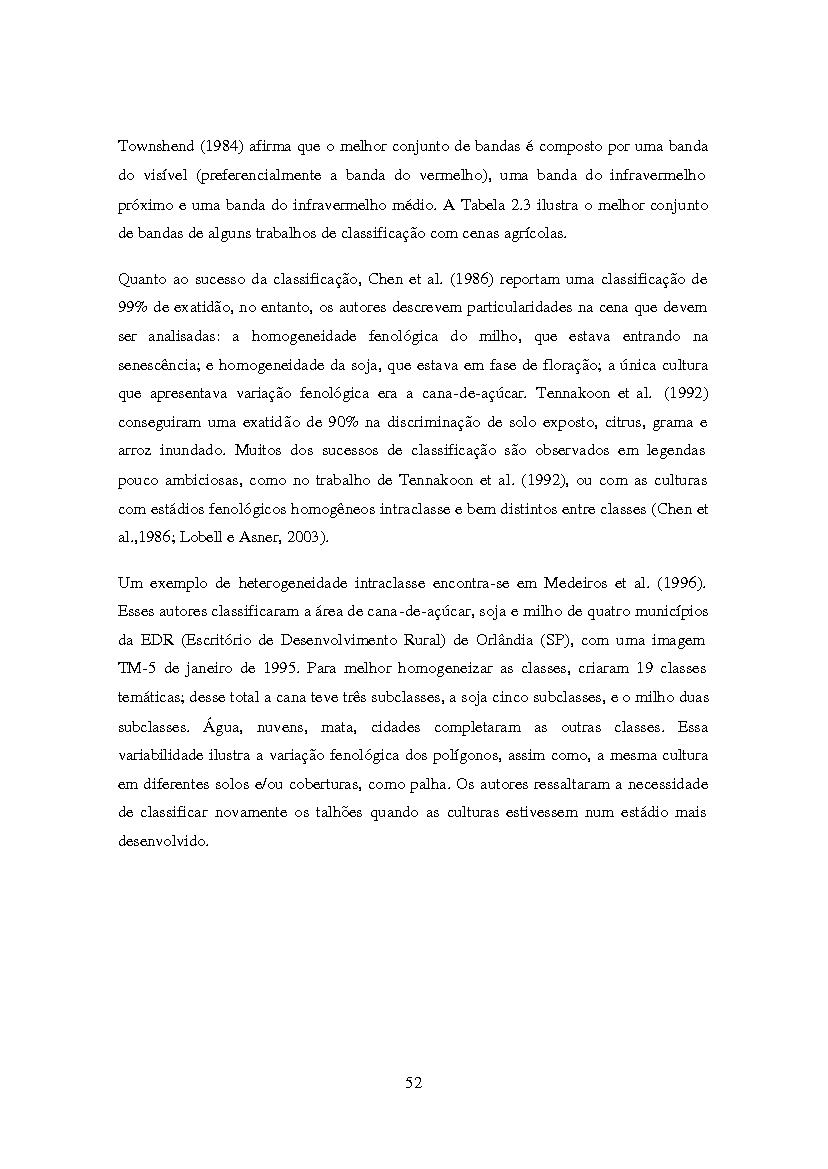 Townshend (1984) afirma que o melhor conjunto de bandas é composto por uma banda do visível (preferencialmente a banda do vermelho), uma banda do infravermelho próximo e uma banda do infravermelho médio. A Tabela 2.3 ilustra o melhor conjunto de bandas de alguns trabalhos de classificação com cenas agrícolas.

Quanto ao sucesso da classificação, Chen et al. (1986) reportam uma classificação de 99% de exatidão, no entanto, os autores descrevem particularidades na cena que devem ser analisadas: a homogeneidade fenológica do milho, que estava entrando na senescência; e homogeneidade da soja, que estava em fase de floração; a única cultura que apresentava variação fenológica era a cana-de-açúcar. Tennakoon et al. (1992) conseguiram uma exatidão de 90% na discriminação de solo exposto, citrus, grama e arroz inundado. Muitos dos sucessos de classificação são observados em legendas pouco ambiciosas, como no trabalho de Tennakoon et al. (1992), ou com as culturas com estádios fenológicos homogêneos intraclasse e bem distintos entre classes (Chen et al.,1986; Lobell e Asner, 2003).

Um exemplo de heterogeneidade intraclasse encontra-se em Medeiros et al. (1996). Esses autores classificaram a área de cana-de-açúcar, soja e milho de quatro municípios da EDR (Escritório de Desenvolvimento Rural) de Orlândia (SP), com uma imagem TM-5 de janeiro de 1995. Para melhor homogeneizar as classes, criaram 19 classes temáticas; desse total a cana teve três subclasses, a soja cinco subclasses, e o milho duas subclasses. Água, nuvens, mata, cidades completaram as outras classes. Essa variabilidade ilustra a variação fenológica dos polígonos, assim como, a mesma cultura em diferentes solos e/ou coberturas, como palha. Os autores ressaltaram a necessidade de classificar novamente os talhões quando as culturas estivessem num estádio mais desenvolvido.

52